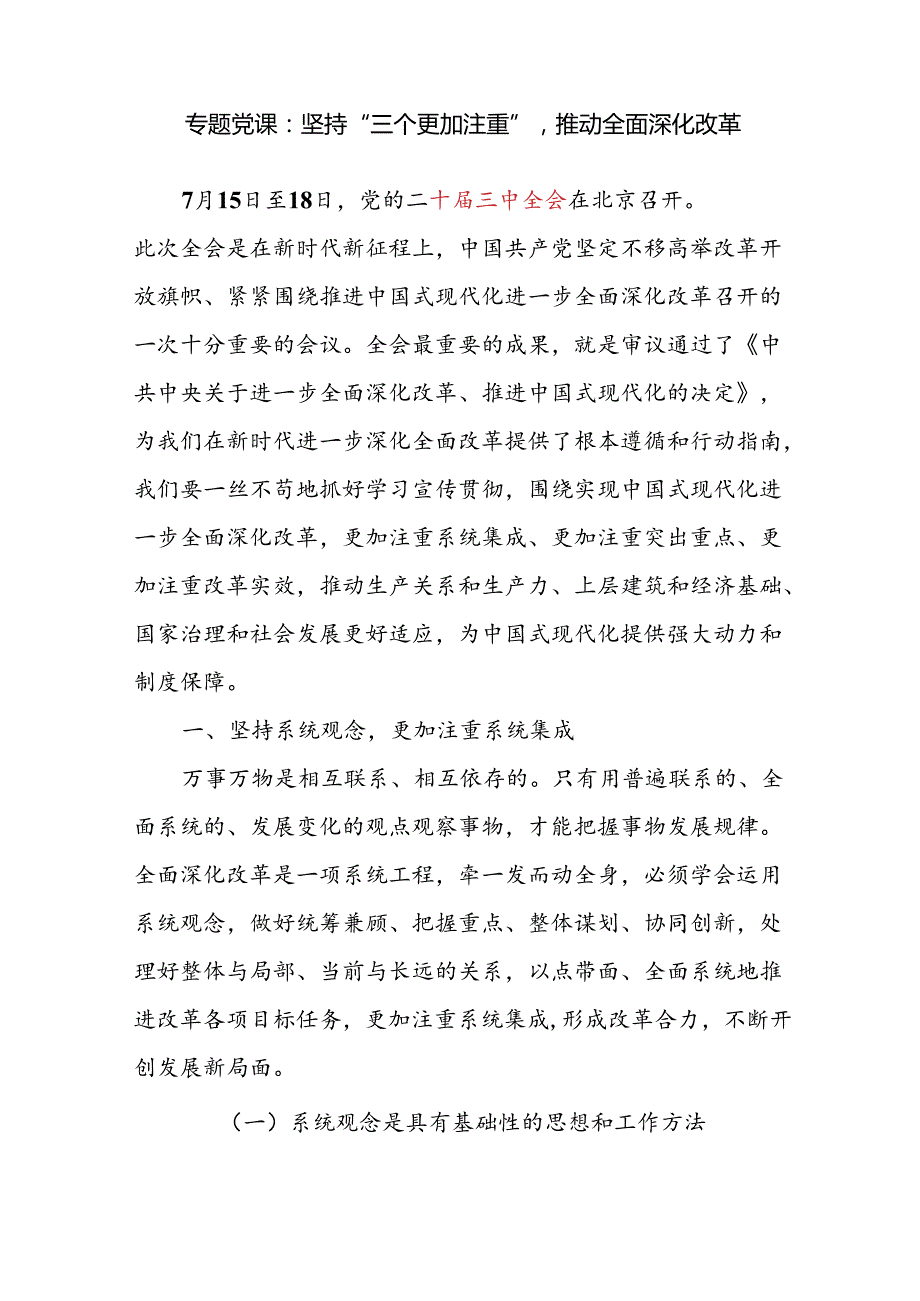 专题党课：坚持“三个更加注重”，推动全面深化改革

7月15日至18日，党的二十届三中全会在北京召开。此次全会是在新时代新征程上，中国共产党坚定不移高举改革开放旗帜、紧紧围绕推进中国式现代化进一步全面深化改革召开的一次十分重要的会议。全会最重要的成果，就是审议通过了《中共中央关于进一步全面深化改革、推进中国式现代化的决定》，为我们在新时代进一步深化全面改革提供了根本遵循和行动指南，我们要一丝不苟地抓好学习宣传贯彻，围绕实现中国式现代化进一步全面深化改革，更加注重系统集成、更加注重突出重点、更加注重改革实效，推动生产关系和生产力、上层建筑和经济基础、国家治理和社会发展更好适应，为中国式现代化提供强大动力和制度保障。

一、坚持系统观念，更加注重系统集成

万事万物是相互联系、相互依存的。只有用普遍联系的、全面系统的、发展变化的观点观察事物，才能把握事物发展规律。全面深化改革是一项系统工程，牵一发而动全身，必须学会运用系统观念，做好统筹兼顾、把握重点、整体谋划、协同创新，处理好整体与局部、当前与长远的关系，以点带面、全面系统地推进改革各项目标任务，更加注重系统集成，形成改革合力，不断开创发展新局面。

（一）系统观念是具有基础性的思想和工作方法